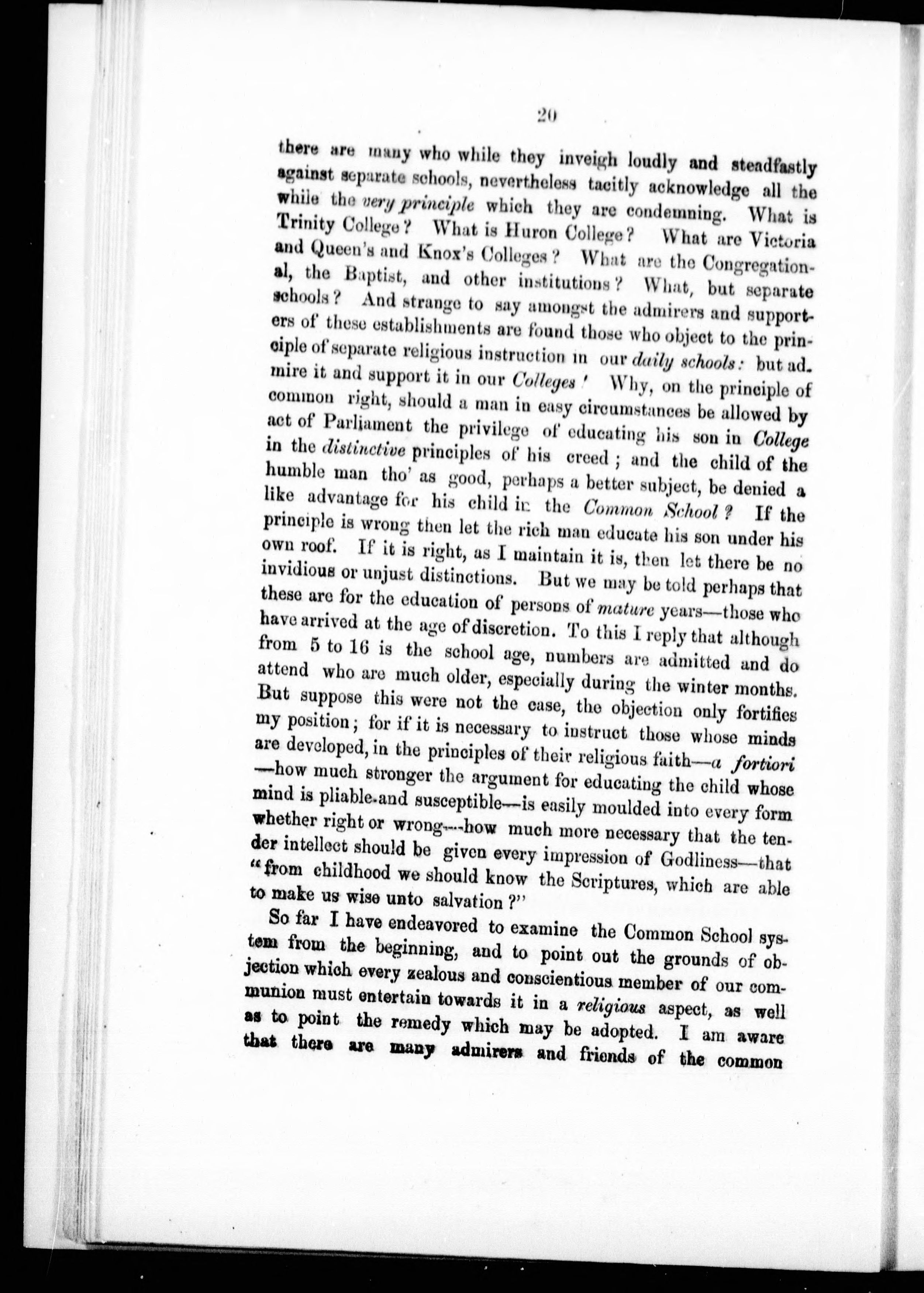 20

there are many who while they inveigh loudly and steadfastly against separate schools, nevertheless tacitly acknowledge all the while the very principle which they are condemning. What is Trinity College? What is Huron College? What are Victoria and Queen's and Knox's Colleges? What are the Congregational, the Baptist, and other institutions? What, but separate schools? And strange to say amongst the admirers and supporters of these establishments are found those who object to the principle of separate religious instruction in our daily schools: but admire it and support it in our Colleges! Why, on the principle of common right, should a man in easy circumstances be allowed by act of Parliament the privilege of educating his son in College in the distinctive principles of his creed; and the child of the humble man tho' as good, perhaps a better subject, be denied a like advantage for his child in the Common School? If the principle is wrong then let the rich man educate his son under his own roof. If it is right, as I maintain it is, then let there be no invidious or unjust distinctions. But we may be told perhaps that these are for the education of persons of mature years—those who have arrived at the age of discretion. To this I reply that although from 5 to 16 is the school age, numbers are admitted and do attend who are much older, especially during the winter months. But suppose this were not the case, the objection only fortifies my position; for if it is necessary to instruct those whose minds are developed, in the principles of their religious faith—a fortiori—how much stronger the argument for educating the child whose mind is pliable and susceptible—is easily moulded into every form whether right or wrong—how much more necessary that the tender intellect should be given every impression of Godliness—that "from childhood we should know the Scriptures, which are able to make us wise unto salvation?"

So far I have endeavored to examine the Common School system from the beginning, and to point out the grounds of objection which every zealous and conscientious member of our communion must entertain towards it in a religious aspect, as well as to point the remedy which may be adopted. I am aware that there are many admirers and friends of the common